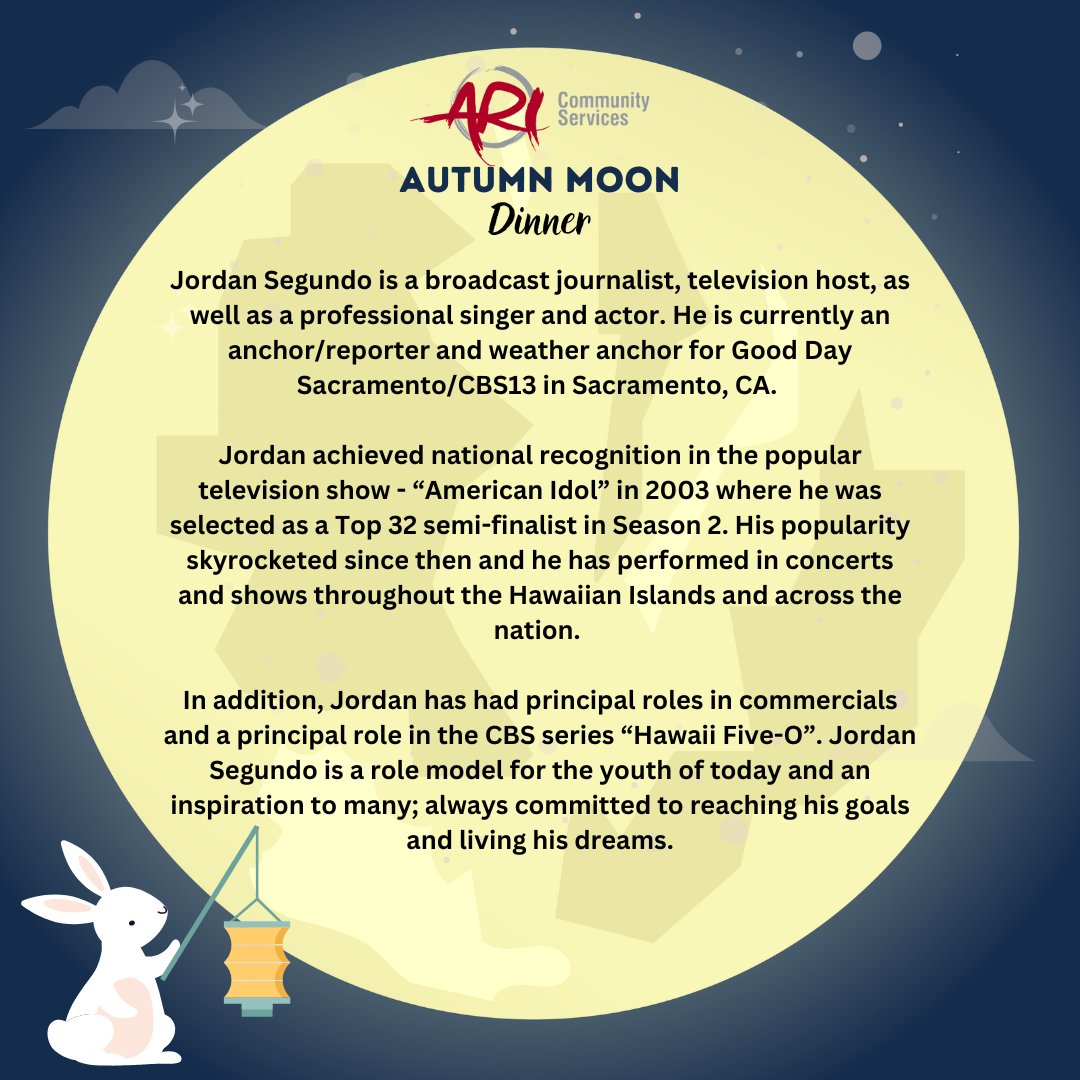 ARI Community Services

AUTUMN MOON
Dinner

Jordan Segundo is a broadcast journalist, television host, as well as a professional singer and actor. He is currently an anchor/reporter and weather anchor for Good Day Sacramento/CBS13 in Sacramento, CA.

Jordan achieved national recognition in the popular television show - "American Idol" in 2003 where he was selected as a Top 32 semi-finalist in Season 2. His popularity skyrocketed since then and he has performed in concerts and shows throughout the Hawaiian Islands and across the nation.

In addition, Jordan has had principal roles in commercials and a principal role in the CBS series "Hawaii Five-O". Jordan Segundo is a role model for the youth of today and an inspiration to many; always committed to reaching his goals and living his dreams.